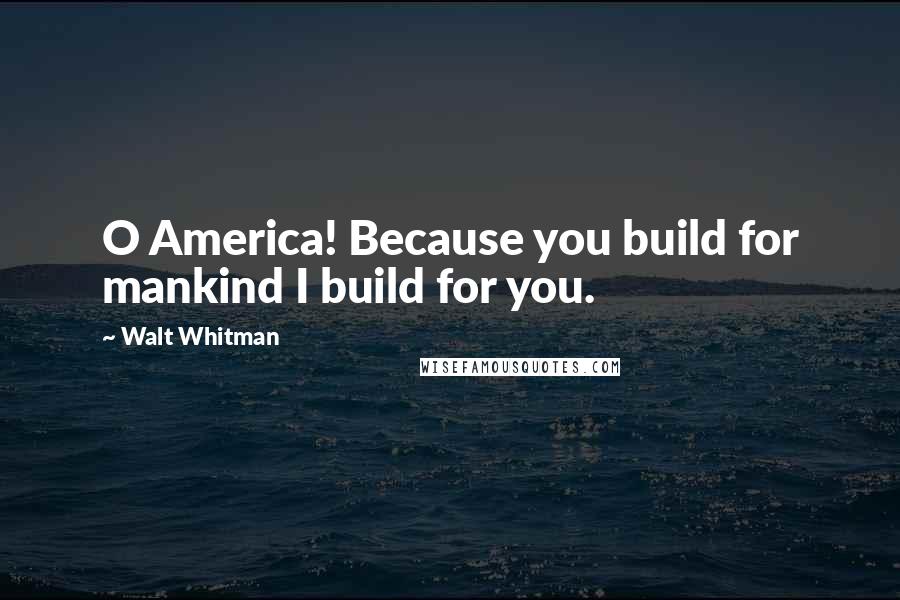 O America! Because you build for mankind I build for you.

~ Walt Whitman

WISEFAMOUSQUOTES.COM